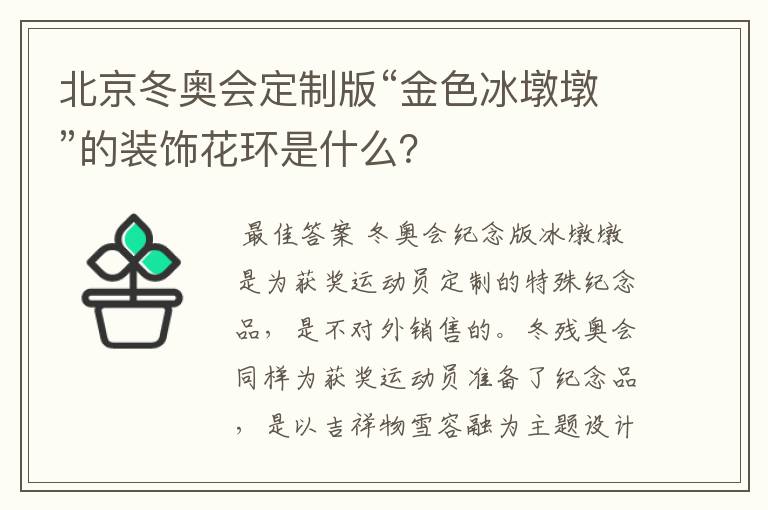 北京冬奥会定制版“金色冰墩墩”的装饰花环是什么?

最佳答案 冬奥会纪念版冰墩墩是为获奖运动员定制的特殊纪念品，是不对外销售的。冬残奥会同样为获奖运动员准备了纪念品，是以吉祥物雪容融为主题设计